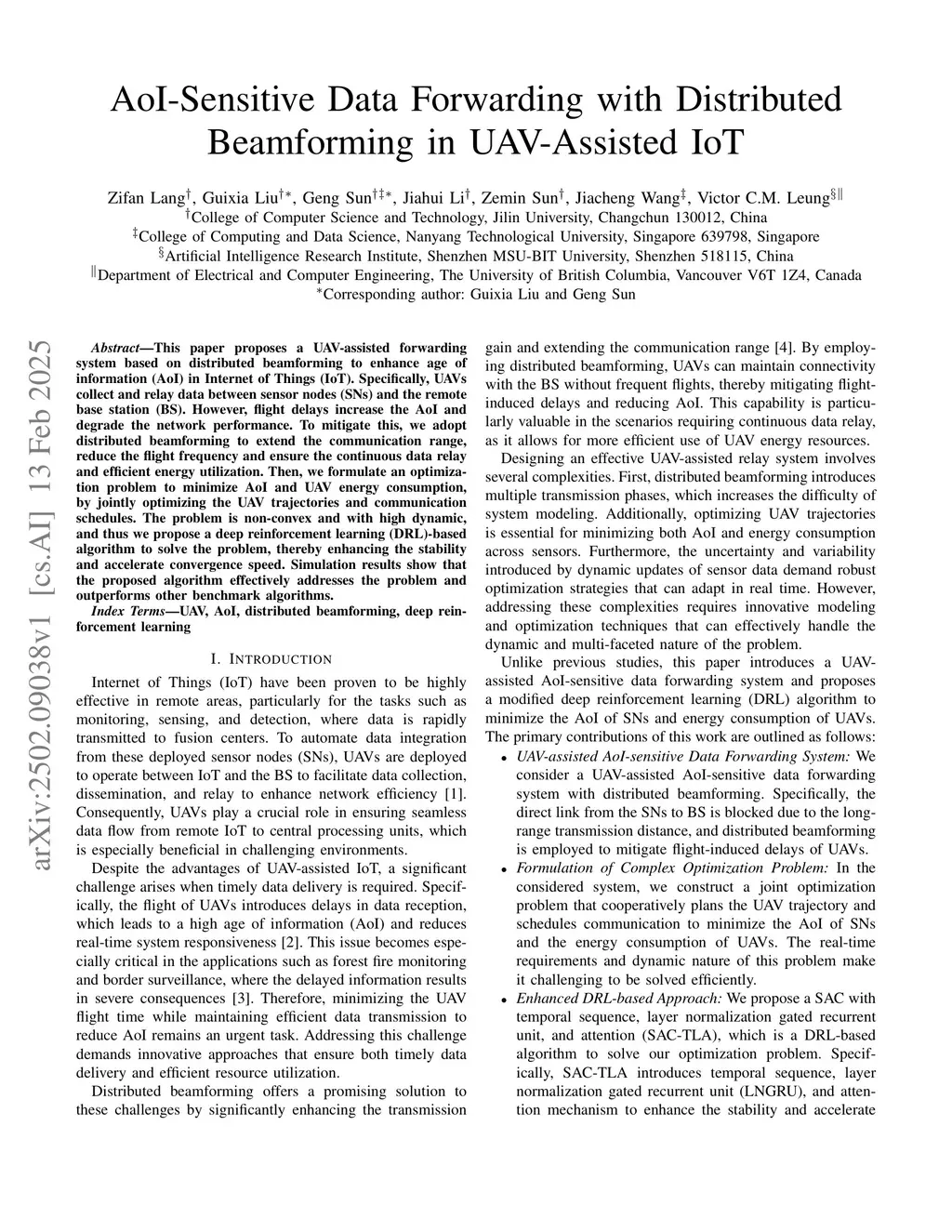 AoI-Sensitive Data Forwarding with Distributed Beamforming in UAV-Assisted IoT

Zifan Lang$^{\dagger}$, Guixia Liu$^{\dagger *}$, Geng Sun$^{\dagger \ddagger *}$, Jiahui Li$^{\dagger}$, Zemin Sun$^{\dagger}$, Jiacheng Wang$^{\ddagger}$, Victor C.M. Leung$^{\S \|}$
$^{\dagger}$College of Computer Science and Technology, Jilin University, Changchun 130012, China
$^{\ddagger}$College of Computing and Data Science, Nanyang Technological University, Singapore 639798, Singapore
$^{\S}$Artificial Intelligence Research Institute, Shenzhen MSU-BIT University, Shenzhen 518115, China
$^{\|}$Department of Electrical and Computer Engineering, The University of British Columbia, Vancouver V6T 1Z4, Canada
$^{*}$Corresponding author: Guixia Liu and Geng Sun

arXiv:2502.09038v1 [cs.AI] 13 Feb 2025

Abstract—This paper proposes a UAV-assisted forwarding system based on distributed beamforming to enhance age of information (AoI) in Internet of Things (IoT). Specifically, UAVs collect and relay data between sensor nodes (SNs) and the remote base station (BS). However, flight delays increase the AoI and degrade the network performance. To mitigate this, we adopt distributed beamforming to extend the communication range, reduce the flight frequency and ensure the continuous data relay and efficient energy utilization. Then, we formulate an optimization problem to minimize AoI and UAV energy consumption, by jointly optimizing the UAV trajectories and communication schedules. The problem is non-convex and with high dynamic, and thus we propose a deep reinforcement learning (DRL)-based algorithm to solve the problem, thereby enhancing the stability and accelerate convergence speed. Simulation results show that the proposed algorithm effectively addresses the problem and outperforms other benchmark algorithms.

Index Terms—UAV, AoI, distributed beamforming, deep reinforcement learning

I. INTRODUCTION

Internet of Things (IoT) have been proven to be highly effective in remote areas, particularly for the tasks such as monitoring, sensing, and detection, where data is rapidly transmitted to fusion centers. To automate data integration from these deployed sensor nodes (SNs), UAVs are deployed to operate between IoT and the BS to facilitate data collection, dissemination, and relay to enhance network efficiency [1]. Consequently, UAVs play a crucial role in ensuring seamless data flow from remote IoT to central processing units, which is especially beneficial in challenging environments.

Despite the advantages of UAV-assisted IoT, a significant challenge arises when timely data delivery is required. Specifically, the flight of UAVs introduces delays in data reception, which leads to a high age of information (AoI) and reduces real-time system responsiveness [2]. This issue becomes especially critical in the applications such as forest fire monitoring and border surveillance, where the delayed information results in severe consequences [3]. Therefore, minimizing the UAV flight time while maintaining efficient data transmission to reduce AoI remains an urgent task. Addressing this challenge demands innovative approaches that ensure both timely data delivery and efficient resource utilization.

Distributed beamforming offers a promising solution to these challenges by significantly enhancing the transmission gain and extending the communication range [4]. By employing distributed beamforming, UAVs can maintain connectivity with the BS without frequent flights, thereby mitigating flight-induced delays and reducing AoI. This capability is particularly valuable in the scenarios requiring continuous data relay, as it allows for more efficient use of UAV energy resources.

Designing an effective UAV-assisted relay system involves several complexities. First, distributed beamforming introduces multiple transmission phases, which increases the difficulty of system modeling. Additionally, optimizing UAV trajectories is essential for minimizing both AoI and energy consumption across sensors. Furthermore, the uncertainty and variability introduced by dynamic updates of sensor data demand robust optimization strategies that can adapt in real time. However, addressing these complexities requires innovative modeling and optimization techniques that can effectively handle the dynamic and multi-faceted nature of the problem.

Unlike previous studies, this paper introduces a UAV-assisted AoI-sensitive data forwarding system and proposes a modified deep reinforcement learning (DRL) algorithm to minimize the AoI of SNs and energy consumption of UAVs. The primary contributions of this work are outlined as follows:

• UAV-assisted AoI-sensitive Data Forwarding System: We consider a UAV-assisted AoI-sensitive data forwarding system with distributed beamforming. Specifically, the direct link from the SNs to BS is blocked due to the long-range transmission distance, and distributed beamforming is employed to mitigate flight-induced delays of UAVs.
• Formulation of Complex Optimization Problem: In the considered system, we construct a joint optimization problem that cooperatively plans the UAV trajectory and schedules communication to minimize the AoI of SNs and the energy consumption of UAVs. The real-time requirements and dynamic nature of this problem make it challenging to be solved efficiently.
• Enhanced DRL-based Approach: We propose a SAC with temporal sequence, layer normalization gated recurrent unit, and attention (SAC-TLA), which is a DRL-based algorithm to solve our optimization problem. Specifically, SAC-TLA introduces temporal sequence, layer normalization gated recurrent unit (LNGRU), and attention mechanism to enhance the stability and accelerate